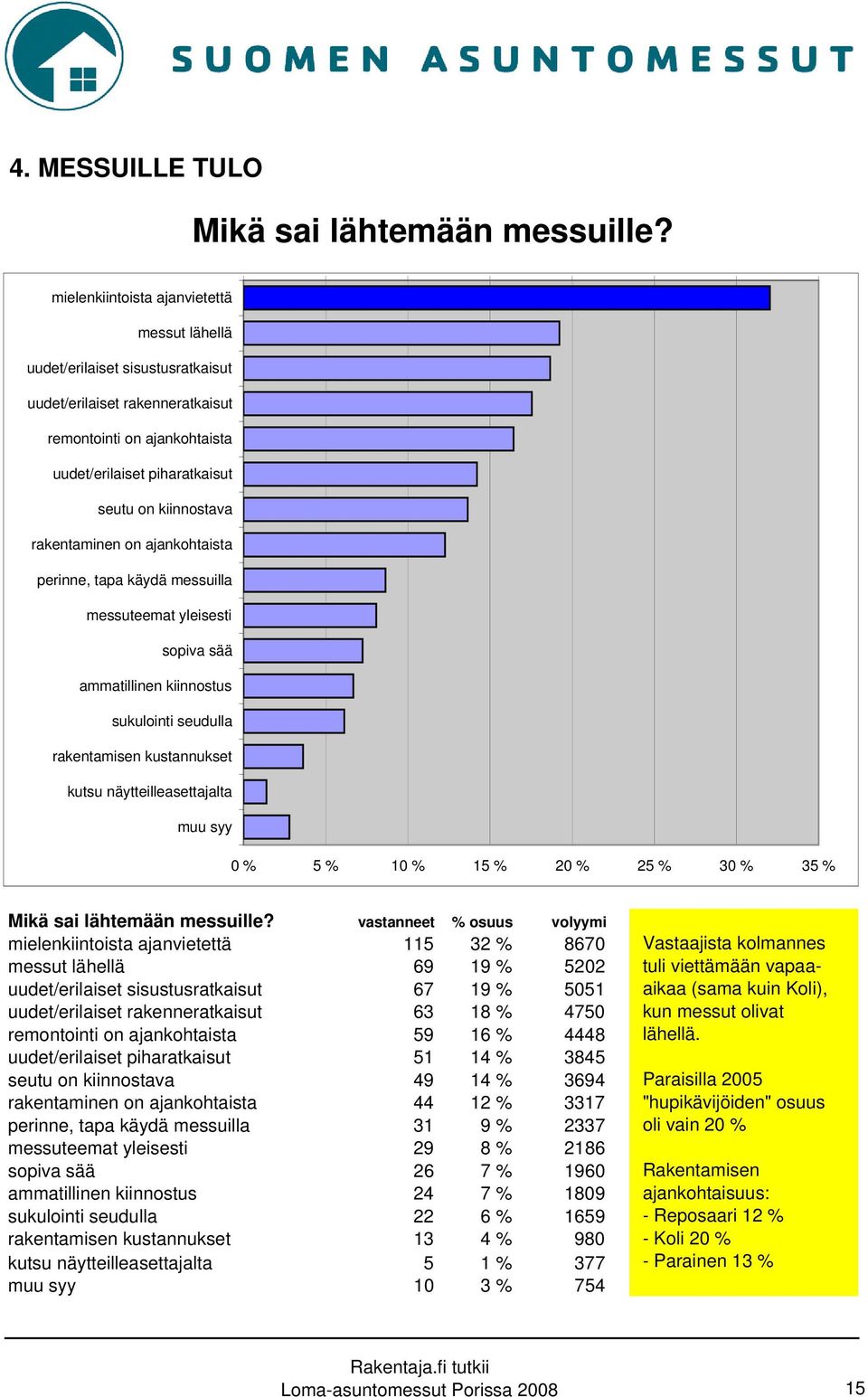 SUOMEN ASUNTOMESSUT

4. MESSUILLE TULO

Mikä sai lähtemään messuille?

mielenkiintoista ajanvietettä
messut lähellä
uudet/erilaiset sisustusratkaisut
uudet/erilaiset rakenneratkaisut
remontointi on ajankohtaista
uudet/erilaiset piharatkaisut
seutu on kiinnostava
rakentaminen on ajankohtaista
perinne, tapa käydä messuilla
messuteemat yleisesti
sopiva sää
ammatillinen kiinnostus
sukulointi seudulla
rakentamisen kustannukset
kutsu näytteilleasettajalta
muu syy

0 % 5 % 10 % 15 % 20 % 25 % 30 % 35 %

| Mikä sai lähtemään messuille? | vastanneet | % osuus | volyymi |
|---|---|---|---|
| mielenkiintoista ajanvietettä | 115 | 32 % | 8670 |
| messut lähellä | 69 | 19 % | 5202 |
| uudet/erilaiset sisustusratkaisut | 67 | 19 % | 5051 |
| uudet/erilaiset rakenneratkaisut | 63 | 18 % | 4750 |
| remontointi on ajankohtaista | 59 | 16 % | 4448 |
| uudet/erilaiset piharatkaisut | 51 | 14 % | 3845 |
| seutu on kiinnostava | 49 | 14 % | 3694 |
| rakentaminen on ajankohtaista | 44 | 12 % | 3317 |
| perinne, tapa käydä messuilla | 31 | 9 % | 2337 |
| messuteemat yleisesti | 29 | 8 % | 2186 |
| sopiva sää | 26 | 7 % | 1960 |
| ammatillinen kiinnostus | 24 | 7 % | 1809 |
| sukulointi seudulla | 22 | 6 % | 1659 |
| rakentamisen kustannukset | 13 | 4 % | 980 |
| kutsu näytteilleasettajalta | 5 | 1 % | 377 |
| muu syy | 10 | 3 % | 754 |

Vastaajista kolmannes tuli viettämään vapaa-aikaa (sama kuin Koli), kun messut olivat lähellä.

Paraisilla 2005 "hupikävijöiden" osuus oli vain 20 %

Rakentamisen ajankohtaisuus:
- Reposaari 12 %
- Koli 20 %
- Parainen 13 %

Rakentaja.fi tutkii
Loma-asuntomessut Porissa 2008

15